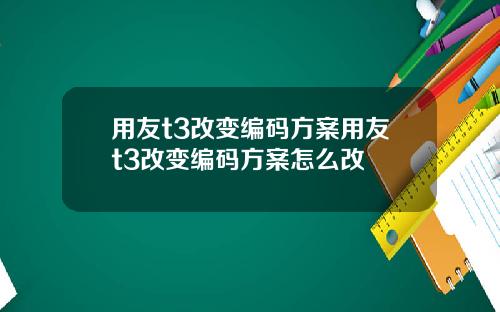 用友t3改变编码方案用友t3改变编码方案怎么改